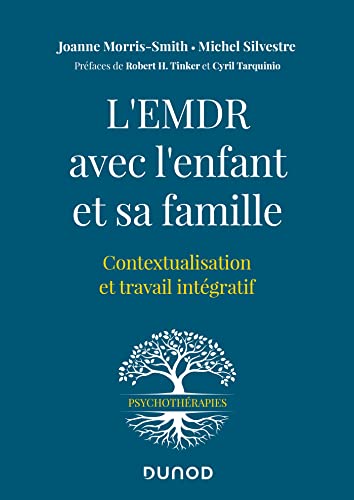 Joanne Morris-Smith • Michel Silvestre
Préfaces de Robert H. Tinker et Cyril Tarquinio

L'EMDR avec l'enfant et sa famille

Contextualisation et travail intégratif

PSYCHOTHÉRAPIES

DUNOD